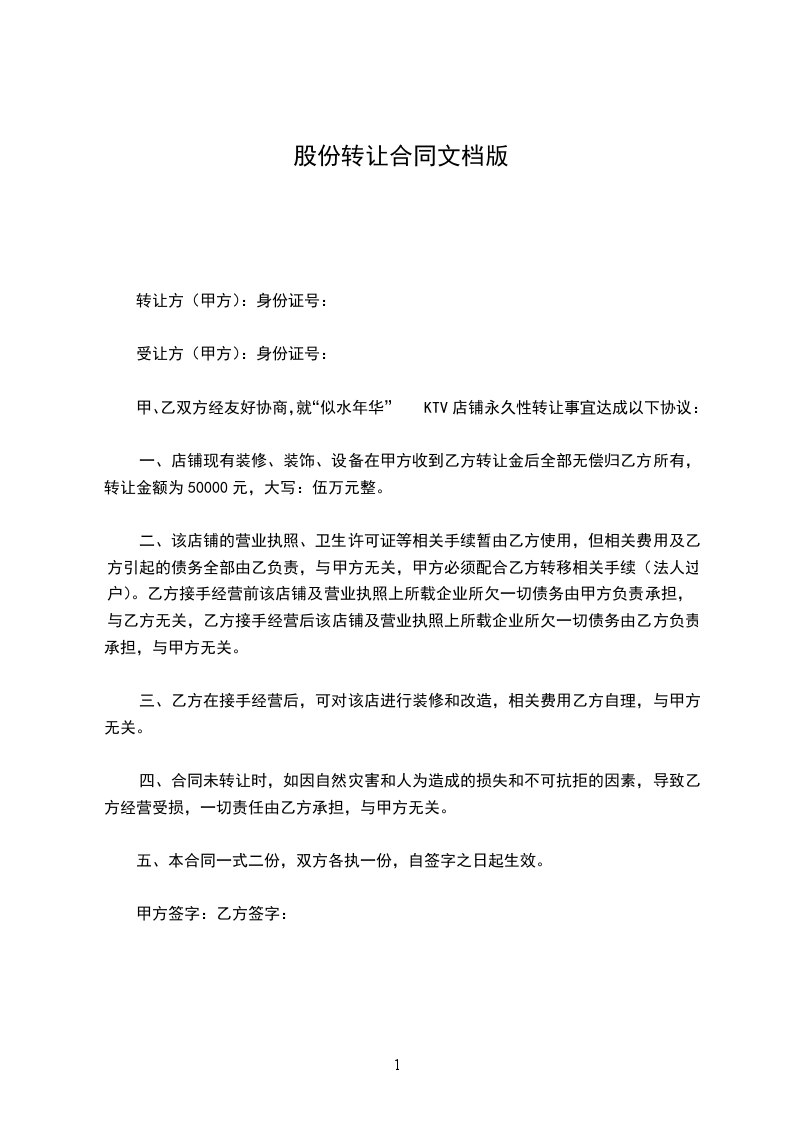 股份转让合同文档版

转让方（甲方）：身份证号：

受让方（甲方）：身份证号：

甲、乙双方经友好协商，就“似水年华” KTV 店铺永久性转让事宜达成以下协议：

一、店铺现有装修、装饰、设备在甲方收到乙方转让金后全部无偿归乙方所有，转让金额为 50000 元，大写：伍万元整。

二、该店铺的营业执照、卫生许可证等相关手续暂由乙方使用，但相关费用及乙方引起的债务全部由乙负责，与甲方无关，甲方必须配合乙方转移相关手续（法人过户）。乙方接手经营前该店铺及营业执照上所载企业所欠一切债务由甲方负责承担，与乙方无关，乙方接手经营后该店铺及营业执照上所载企业所欠一切债务由乙方负责承担，与甲方无关。

三、乙方在接手经营后，可对该店进行装修和改造，相关费用乙方自理，与甲方无关。

四、合同未转让时，如因自然灾害和人为造成的损失和不可抗拒的因素，导致乙方经营受损，一切责任由乙方承担，与甲方无关。

五、本合同一式二份，双方各执一份，自签字之日起生效。

甲方签字：乙方签字：

1